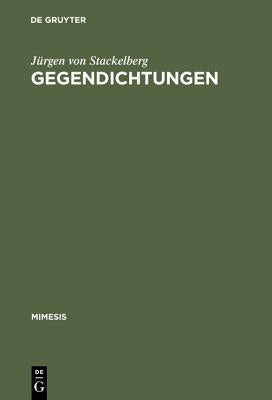 DE GRUYTER

Jürgen von Stackelberg
GEGENDICHTUNGEN

MIMESIS

DE
G